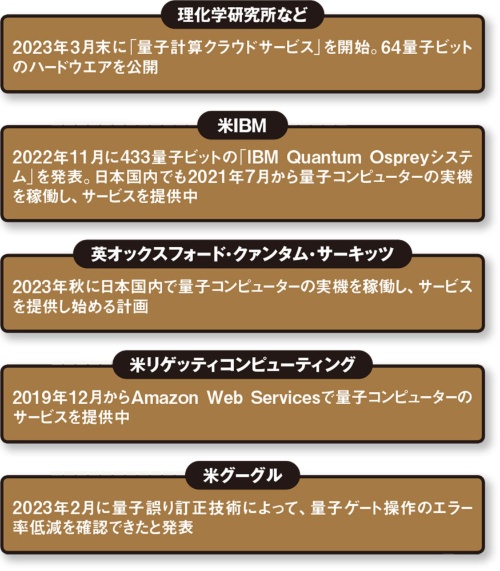 理化学研究所など

2023年3月末に「量子計算クラウドサービス」を開始。64量子ビットのハードウエアを公開

米IBM

2022年11月に433量子ビットの「IBM Quantum Ospreyシステム」を発表。日本国内でも2021年7月から量子コンピューターの実機を稼働し、サービスを提供中

英オックスフォード・クァンタム・サーキッツ

2023年秋に日本国内で量子コンピューターの実機を稼働し、サービスを提供し始める計画

米リゲッティコンピューティング

2019年12月からAmazon Web Servicesで量子コンピューターのサービスを提供中

米グーグル

2023年2月に量子誤り訂正技術によって、量子ゲート操作のエラー率低減を確認できたと発表